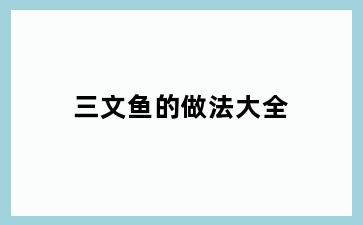 三文鱼的做法大全